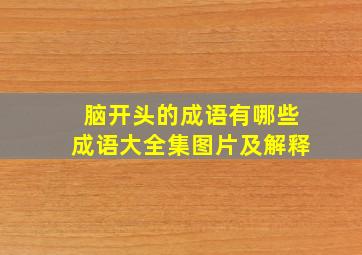 脑开头的成语有哪些
成语大全集图片及解释